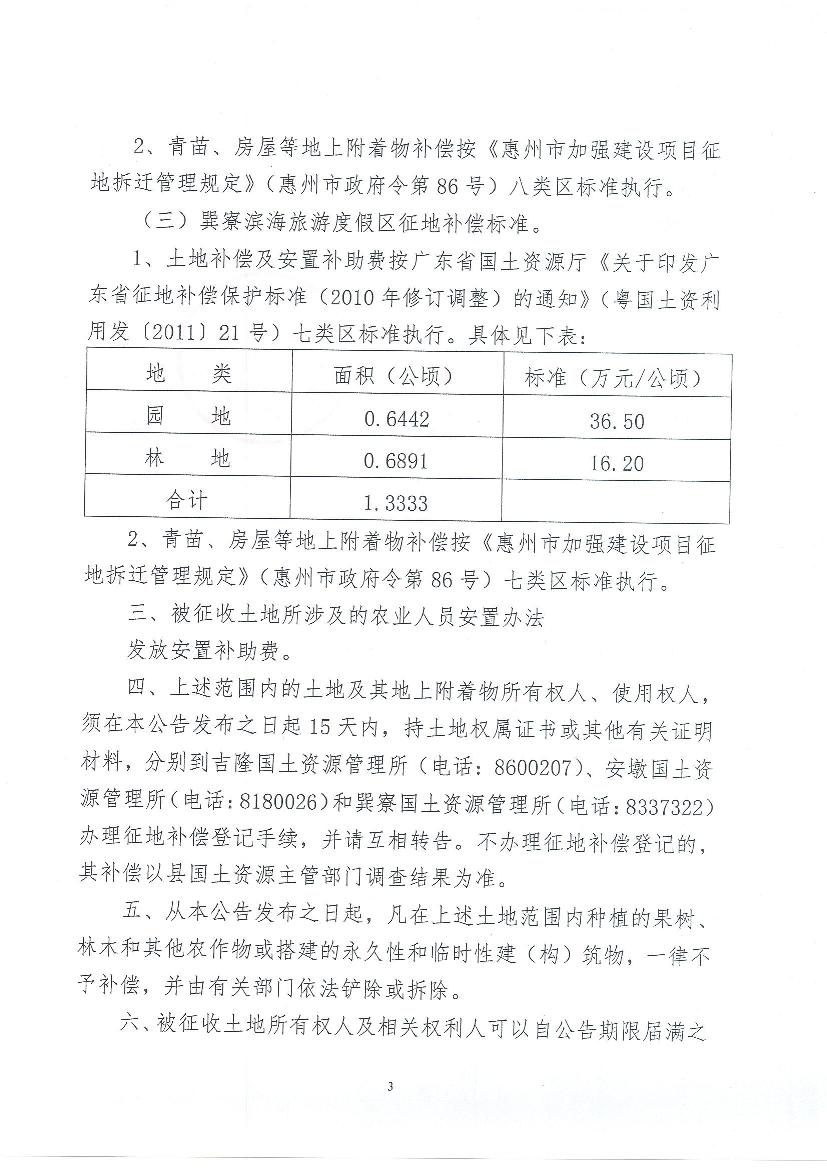 2、青苗、房屋等地上附着物补偿按《惠州市加强建设项目征地拆迁管理规定》（惠州市政府令第86号）八类区标准执行。

（三）巽寮滨海旅游度假区征地补偿标准。

1、土地补偿及安置补助费按广东省国土资源厅《关于印发广东省征地补偿保护标准（2010年修订调整）的通知》（粤国土资利用发〔2011〕21号）七类区标准执行。具体见下表：

| 地　类 | 面积（公顷） | 标准（万元/公顷） |
|---|---|---|
| 园　地 | 0.6442 | 36.50 |
| 林　地 | 0.6891 | 16.20 |
| 合计 | 1.3333 | |

2、青苗、房屋等地上附着物补偿按《惠州市加强建设项目征地拆迁管理规定》（惠州市政府令第86号）七类区标准执行。

三、被征收土地所涉及的农业人员安置办法

发放安置补助费。

四、上述范围内的土地及其地上附着物所有权人、使用权人，须在本公告发布之日起15天内，持土地权属证书或其他有关证明材料，分别到吉隆国土资源管理所（电话：8600207）、安墩国土资源管理所（电话：8180026）和巽寮国土资源管理所（电话：8337322）办理征地补偿登记手续，并请互相转告。不办理征地补偿登记的，其补偿以县国土资源主管部门调查结果为准。

五、从本公告发布之日起，凡在上述土地范围内种植的果树、林木和其他农作物或搭建的永久性和临时性建（构）筑物，一律不予补偿，并由有关部门依法铲除或拆除。

六、被征收土地所有权人及相关权利人可以自公告期限届满之

3